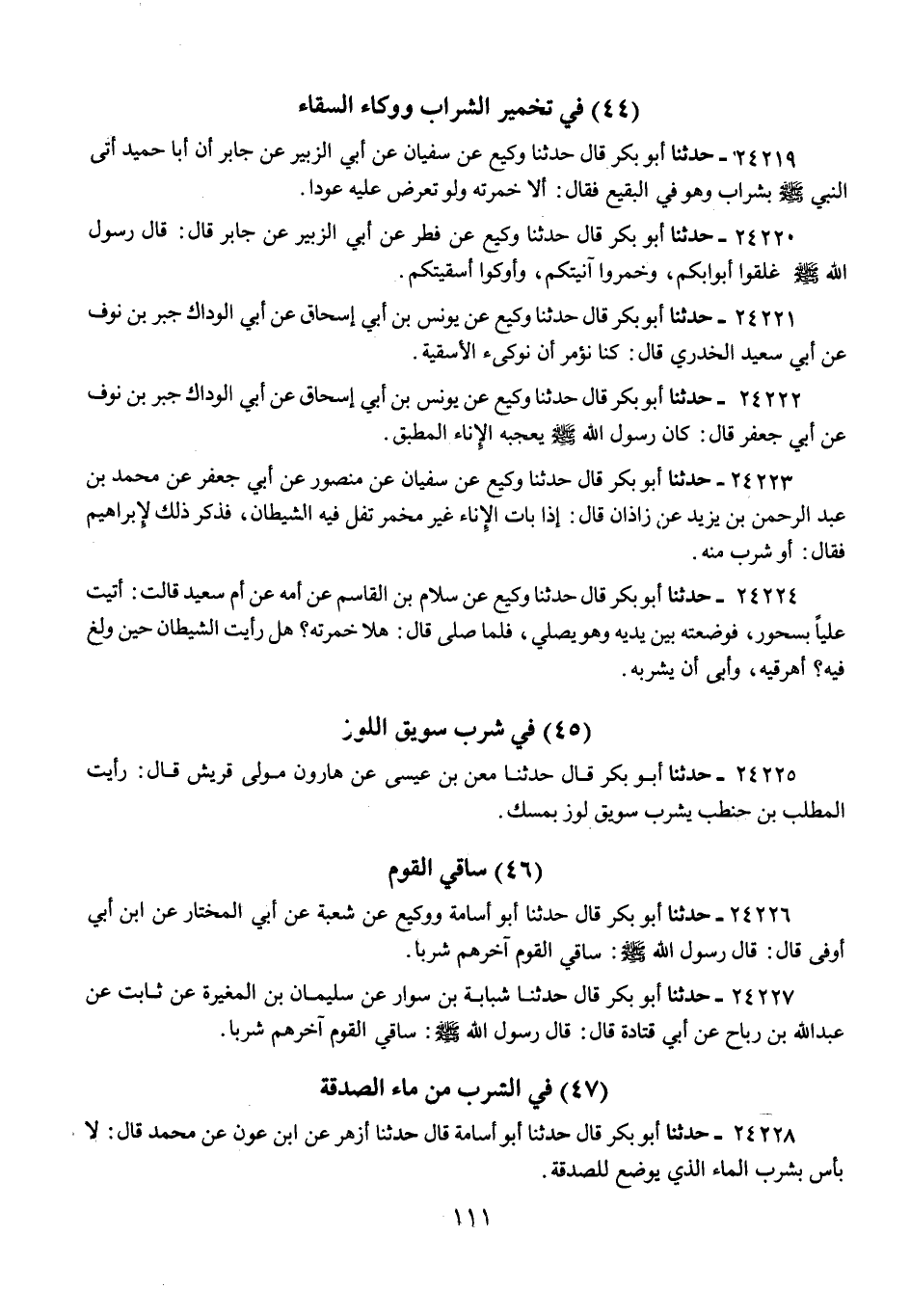 (٤٤) في تخمير الشراب ووكاء السقاء

٢٤٢١٩ ـ حدثنا أبو بكر قال حدثنا وكيع عن سفيان عن أبي الزبير عن جابر أن أبا حميد أتى النبي ﷺ بشراب وهو في البقيع فقال: ألا خمرته ولو تعرض عليه عودا.

٢٤٢٢٠ ـ حدثنا أبو بكر قال حدثنا وكيع عن فطر عن أبي الزبير عن جابر قال: قال رسول الله ﷺ غلقوا أبوابكم، وخمروا آنيتكم، وأوكوا أسقيتكم.

٢٤٢٢١ ـ حدثنا أبو بكر قال حدثنا وكيع عن يونس بن أبي إسحاق عن أبي الوداك جبر بن نوف عن أبي سعيد الخدري قال: كنا نؤمر أن نوكيء الأسقية.

٢٤٢٢٢ ـ حدثنا أبو بكر قال حدثنا وكيع عن يونس بن أبي إسحاق عن أبي الوداك جبر بن نوف عن أبي جعفر قال: كان رسول الله ﷺ يعجبه الإناء المطبق.

٢٤٢٢٣ ـ حدثنا أبو بكر قال حدثنا وكيع عن سفيان عن منصور عن أبي جعفر عن محمد بن عبد الرحمن بن يزيد عن زاذان قال: إذا بات الإناء غير مخمر تفل فيه الشيطان، فذكر ذلك لإبراهيم فقال: أو شرب منه.

٢٤٢٢٤ ـ حدثنا أبو بكر قال حدثنا وكيع عن سلام بن القاسم عن أمه عن أم سعيد قالت: أتيت علياً بسحور، فوضعته بين يديه وهو يصلي، فلما صلى قال: هلا خمرته؟ هل رأيت الشيطان حين ولغ فيه؟ أهرقيه، وأبى أن يشربه.

(٤٥) في شرب سويق اللوز

٢٤٢٢٥ ـ حدثنا أبو بكر قال حدثنا معن بن عيسى عن هارون مولى قريش قال: رأيت المطلب بن حنطب يشرب سويق لوز بمسك.

(٤٦) ساقي القوم

٢٤٢٢٦ ـ حدثنا أبو بكر قال حدثنا أبو أسامة ووكيع عن شعبة عن أبي المختار عن ابن أبي أوفى قال: قال رسول الله ﷺ: ساقي القوم آخرهم شربا.

٢٤٢٢٧ ـ حدثنا أبو بكر قال حدثنا شبابة بن سوار عن سليمان بن المغيرة عن ثابت عن عبدالله بن رباح عن أبي قتادة قال: قال رسول الله ﷺ: ساقي القوم آخرهم شربا.

(٤٧) في الشرب من ماء الصدقة

٢٤٢٢٨ ـ حدثنا أبو بكر قال حدثنا أبو أسامة قال حدثنا أزهر عن ابن عون عن محمد قال: لا بأس بشرب الماء الذي يوضع للصدقة.

١١١